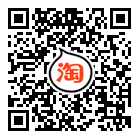 淘